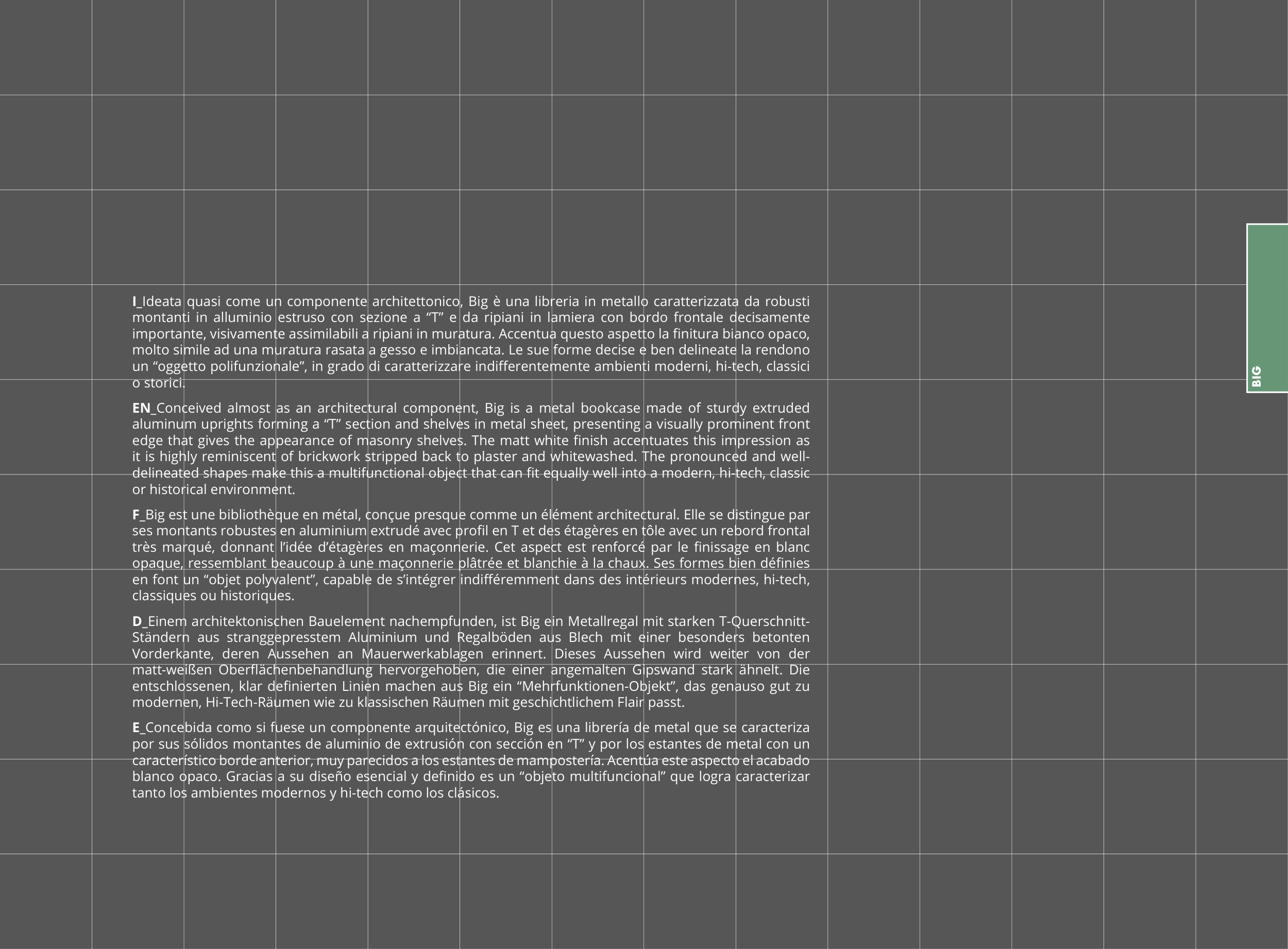 I_Ideata quasi come un componente architettonico, Big è una libreria in metallo caratterizzata da robusti montanti in alluminio estruso con sezione a “T” e da ripiani in lamiera con bordo frontale decisamente importante, visivamente assimilabili a ripiani in muratura. Accentua questo aspetto la finitura bianco opaco, molto simile ad una muratura rasata a gesso e imbiancata. Le sue forme decise e ben delineate la rendono un “oggetto polifunzionale”, in grado di caratterizzare indifferentemente ambienti moderni, hi-tech, classici o storici.

EN_Conceived almost as an architectural component, Big is a metal bookcase made of sturdy extruded aluminum uprights forming a “T” section and shelves in metal sheet, presenting a visually prominent front edge that gives the appearance of masonry shelves. The matt white finish accentuates this impression as it is highly reminiscent of brickwork stripped back to plaster and whitewashed. The pronounced and well-delineated shapes make this a multifunctional object that can fit equally well into a modern, hi-tech, classic or historical environment.

F_Big est une bibliothèque en métal, conçue presque comme un élément architectural. Elle se distingue par ses montants robustes en aluminium extrudé avec profil en T et des étagères en tôle avec un rebord frontal très marqué, donnant l’idée d’étagères en maçonnerie. Cet aspect est renforcé par le finissage en blanc opaque, ressemblant beaucoup à une maçonnerie plâtrée et blanchie à la chaux. Ses formes bien définies en font un “objet polyvalent”, capable de s’intégrer indifféremment dans des intérieurs modernes, hi-tech, classiques ou historiques.

D_Einem architektonischen Bauelement nachempfunden, ist Big ein Metallregal mit starken T-Querschnitt-Ständern aus stranggepresstem Aluminium und Regalböden aus Blech mit einer besonders betonten Vorderkante, deren Aussehen an Mauerwerkablagen erinnert. Dieses Aussehen wird weiter von der matt-weißen Oberflächenbehandlung hervorgehoben, die einer angemalten Gipswand stark ähnelt. Die entschlossenen, klar definierten Linien machen aus Big ein “Mehrfunktionen-Objekt”, das genauso gut zu modernen, Hi-Tech-Räumen wie zu klassischen Räumen mit geschichtlichem Flair passt.

E_Concebida como si fuese un componente arquitectónico, Big es una librería de metal que se caracteriza por sus sólidos montantes de aluminio de extrusión con sección en “T” y por los estantes de metal con un característico borde anterior, muy parecidos a los estantes de mampostería. Acentúa este aspecto el acabado blanco opaco. Gracias a su diseño esencial y definido es un “objeto multifuncional” que logra caracterizar tanto los ambientes modernos y hi-tech como los clásicos.

BIG